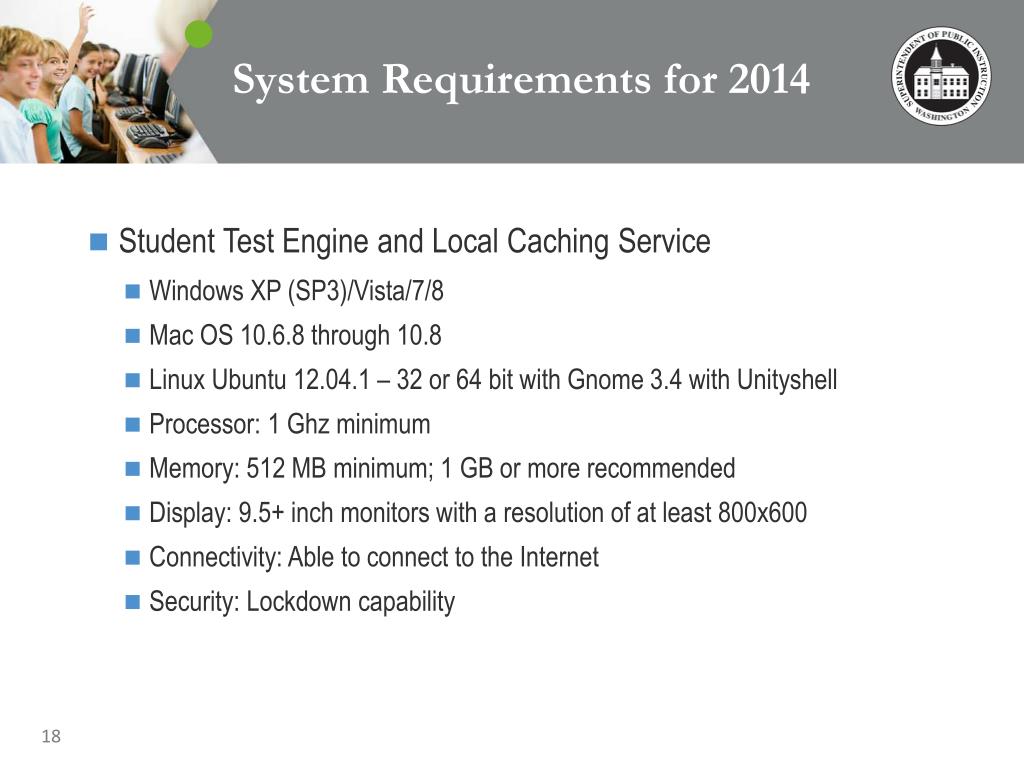 System Requirements for 2014

SUPERINTENDENT OF PUBLIC INSTRUCTION WASHINGTON

Student Test Engine and Local Caching Service

Windows XP (SP3)/Vista/7/8

Mac OS 10.6.8 through 10.8

Linux Ubuntu 12.04.1 – 32 or 64 bit with Gnome 3.4 with Unityshell

Processor: 1 Ghz minimum

Memory: 512 MB minimum; 1 GB or more recommended

Display: 9.5+ inch monitors with a resolution of at least 800x600

Connectivity: Able to connect to the Internet

Security: Lockdown capability

18